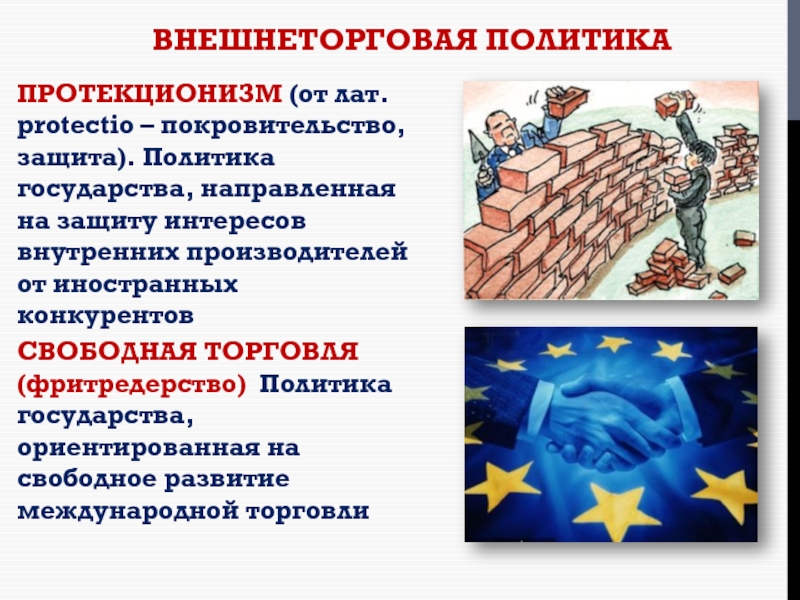 ВНЕШНЕТОРГОВАЯ ПОЛИТИКА

ПРОТЕКЦИОНИЗМ (от лат. protectio – покровительство, защита). Политика государства, направленная на защиту интересов внутренних производителей от иностранных конкурентов

СВОБОДНАЯ ТОРГОВЛЯ (фритредерство) Политика государства, ориентированная на свободное развитие международной торговли